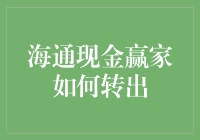 海通现金赢家
如何转出